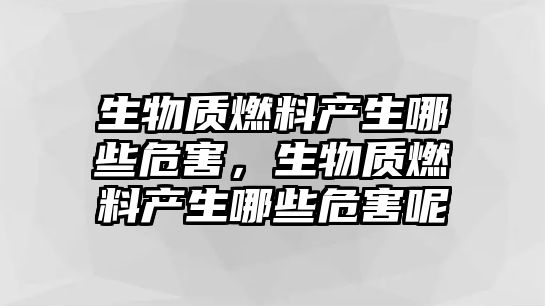 生物质燃料产生哪些危害，生物质燃料产生哪些危害呢